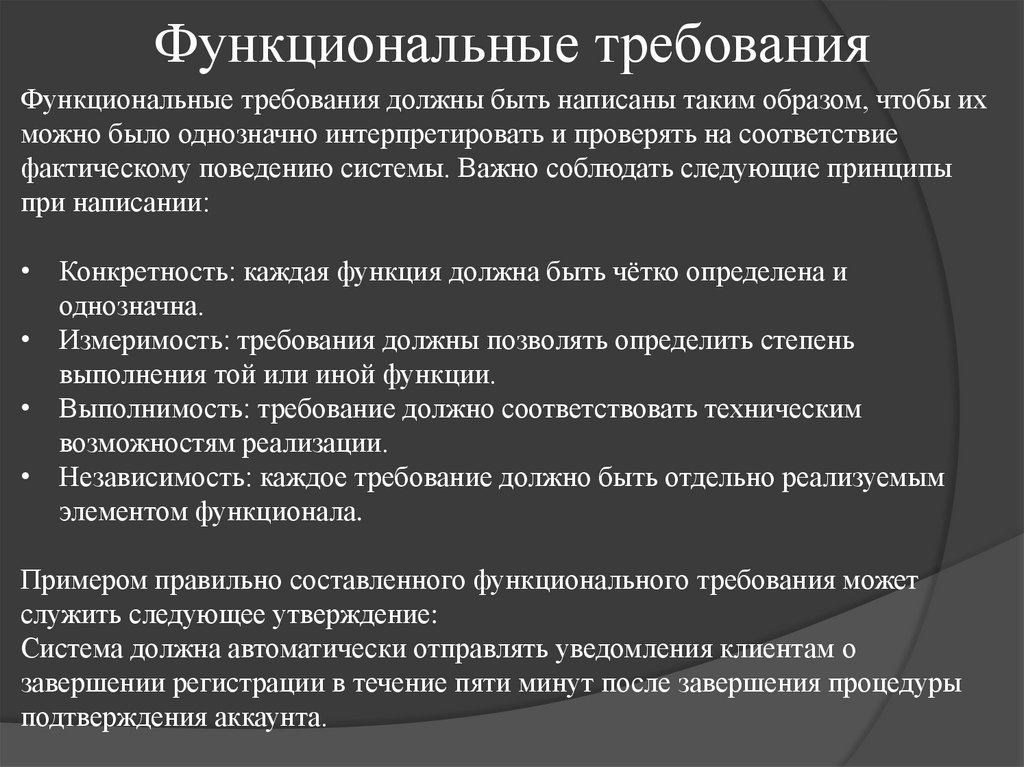 Функциональные требования

Функциональные требования должны быть написаны таким образом, чтобы их можно было однозначно интерпретировать и проверять на соответствие фактическому поведению системы. Важно соблюдать следующие принципы при написании:

• Конкретность: каждая функция должна быть чётко определена и однозначна.
• Измеримость: требования должны позволять определить степень выполнения той или иной функции.
• Выполнимость: требование должно соответствовать техническим возможностям реализации.
• Независимость: каждое требование должно быть отдельно реализуемым элементом функционала.

Примером правильно составленного функционального требования может служить следующее утверждение:
Система должна автоматически отправлять уведомления клиентам о завершении регистрации в течение пяти минут после завершения процедуры подтверждения аккаунта.